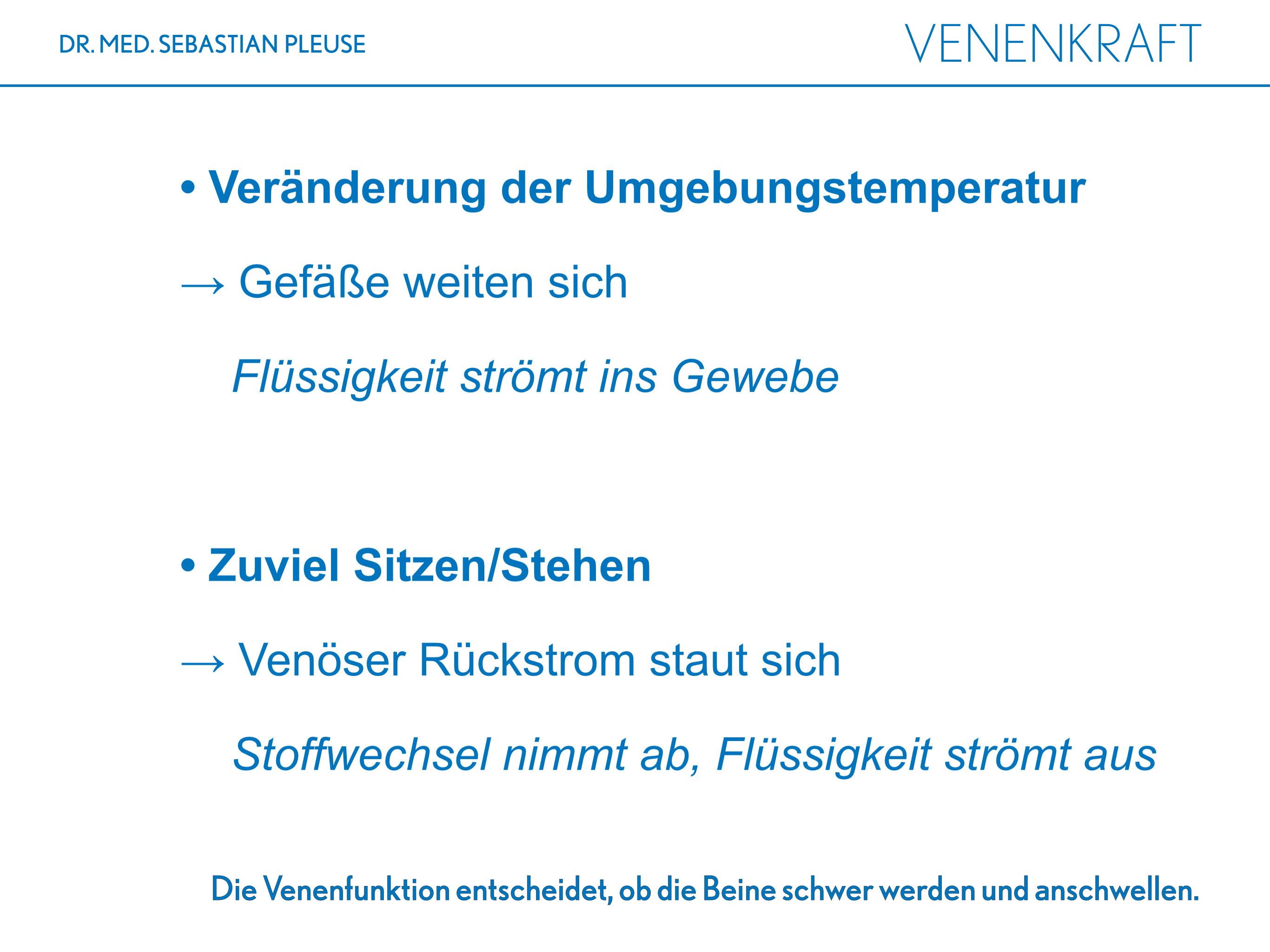 DR. MED. SEBASTIAN PLEUSE

VENENKRAFT

• Veränderung der Umgebungstemperatur

→ Gefäße weiten sich

Flüssigkeit strömt ins Gewebe

• Zuviel Sitzen/Stehen

→ Venöser Rückstrom staut sich

Stoffwechsel nimmt ab, Flüssigkeit strömt aus

Die Venenfunktion entscheidet, ob die Beine schwer werden und anschwellen.